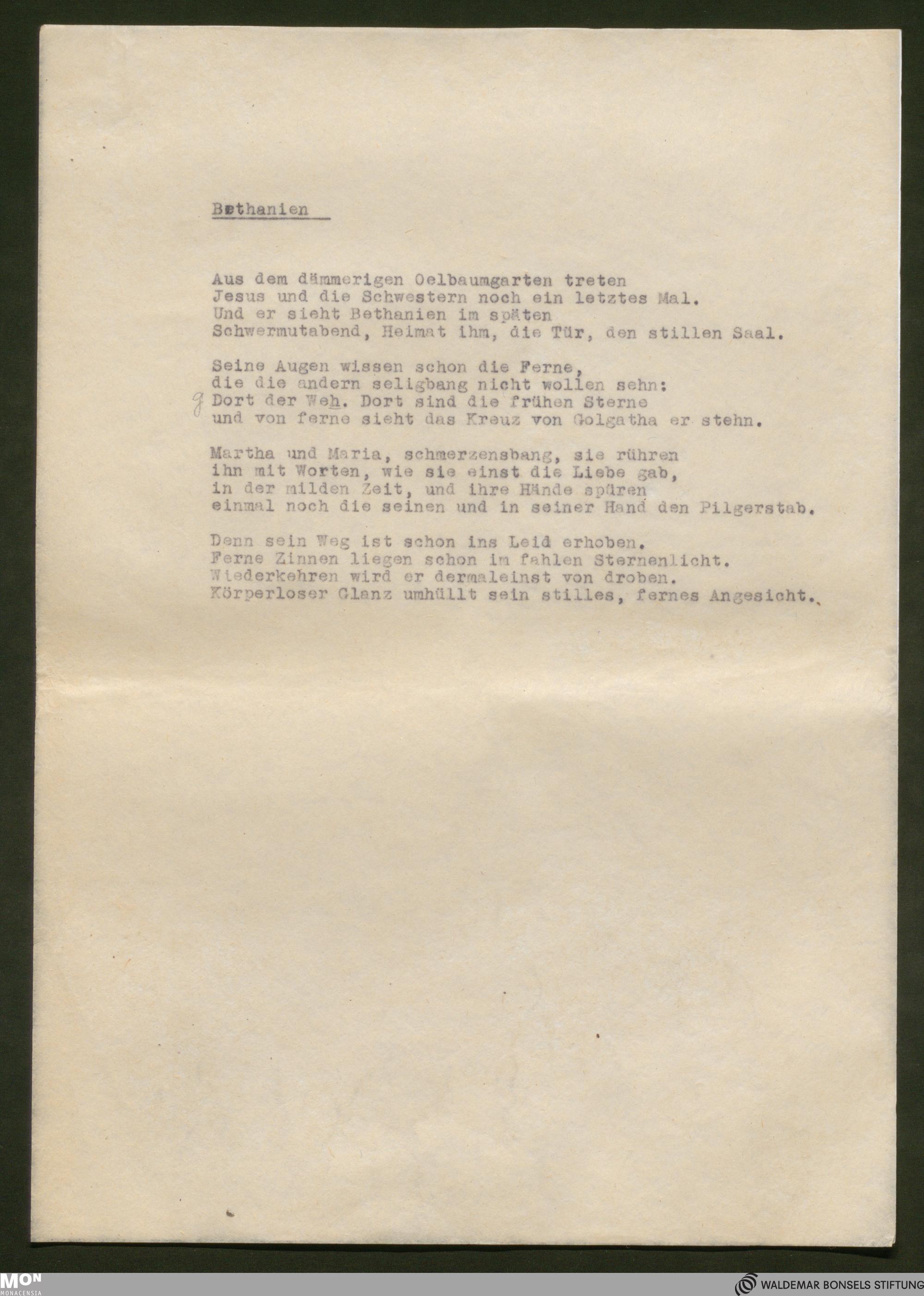 Bethanien

Aus dem dämmerigen Oelbaumgarten treten
Jesus und die Schwestern noch ein letztes Mal.
Und er sieht Bethanien im späten
Schwermutabend, Heimat ihm, die Tür, den stillen Saal.

Seine Augen wissen schon die Ferne,
die die andern seligbang nicht wollen sehn:
g Dort der Weh. Dort sind die frühen Sterne
und von ferne sieht das Kreuz von Golgatha er stehn.

Martha und Maria, schmerzensbang, sie rühren
ihn mit Worten, wie sie einst die Liebe gab,
in der milden Zeit, und ihre Hände spüren
einmal noch die seinen und in seiner Hand den Pilgerstab.

Denn sein Weg ist schon ins Leid erhoben.
Ferne Zinnen liegen schon im fahlen Sternenlicht.
Wiederkehren wird er dermaleinst von droben.
Körperloser Glanz umhüllt sein stilles, fernes Angesicht.

MON MONACENSIA

WALDEMAR BONSELS STIFTUNG